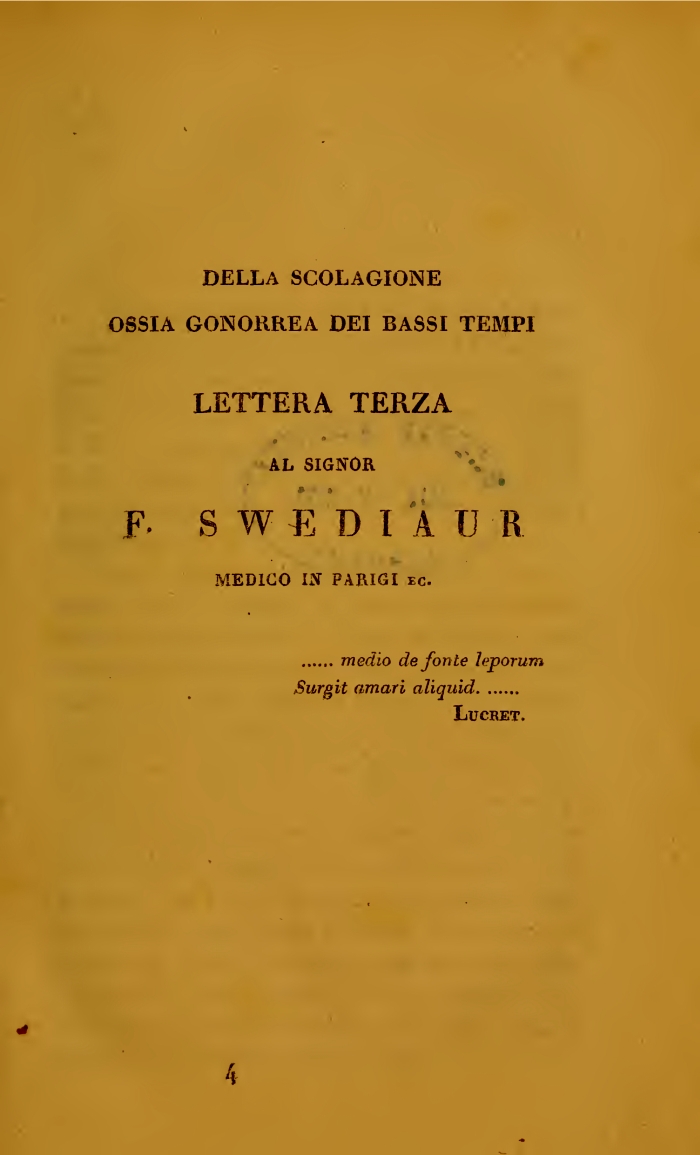 DELLA SCOLAGIONE
OSSIA GONORREA DEI BASSI TEMPI

LETTERA TERZA

AL SIGNOR

F. SWEDIAUR

MEDICO IN PARIGI EC.

...... medio de fonte leporum
Surgit amari aliquid. ......
LUCRET.

4